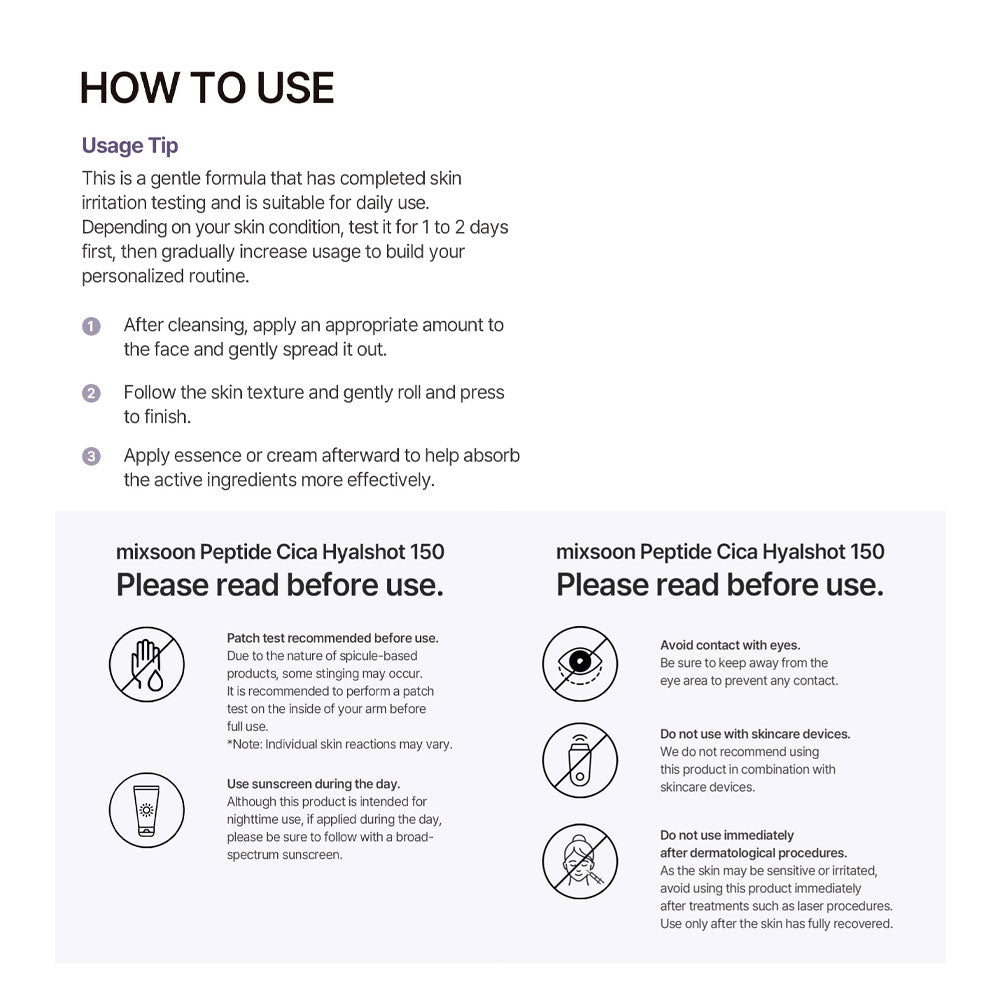 HOW TO USE

Usage Tip
This is a gentle formula that has completed skin irritation testing and is suitable for daily use. Depending on your skin condition, test it for 1 to 2 days first, then gradually increase usage to build your personalized routine.

1 After cleansing, apply an appropriate amount to the face and gently spread it out.

2 Follow the skin texture and gently roll and press to finish.

3 Apply essence or cream afterward to help absorb the active ingredients more effectively.

mixsoon Peptide Cica Hyalshot 150
Please read before use.

Patch test recommended before use.
Due to the nature of spicule-based products, some stinging may occur. It is recommended to perform a patch test on the inside of your arm before full use.
*Note: Individual skin reactions may vary.

Use sunscreen during the day.
Although this product is intended for nighttime use, if applied during the day, please be sure to follow with a broad-spectrum sunscreen.

mixsoon Peptide Cica Hyalshot 150
Please read before use.

Avoid contact with eyes.
Be sure to keep away from the eye area to prevent any contact.

Do not use with skincare devices.
We do not recommend using this product in combination with skincare devices.

Do not use immediately after dermatological procedures.
As the skin may be sensitive or irritated, avoid using this product immediately after treatments such as laser procedures. Use only after the skin has fully recovered.